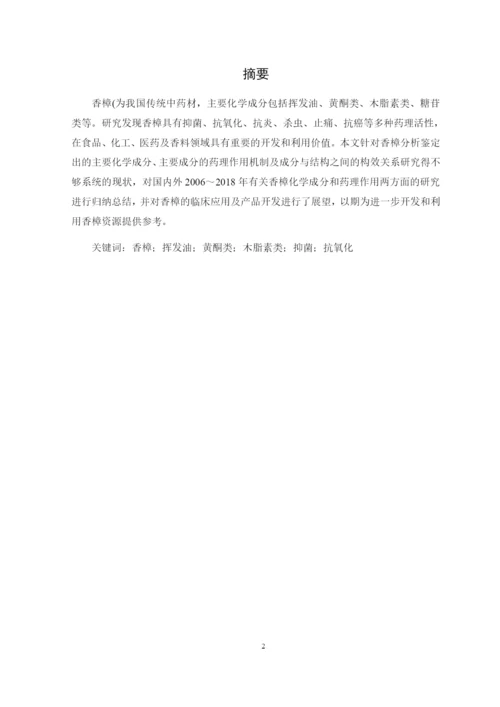 摘要

香樟(为我国传统中药材，主要化学成分包括挥发油、黄酮类、木脂素类、糖苷类等。研究发现香樟具有抑菌、抗氧化、抗炎、杀虫、止痛、抗癌等多种药理活性，在食品、化工、医药及香料领域具有重要的开发和利用价值。本文针对香樟分析鉴定出的主要化学成分、主要成分的药理作用机制及成分与结构之间的构效关系研究得不够系统的现状，对国内外 2006～2018 年有关香樟化学成分和药理作用两方面的研究进行归纳总结，并对香樟的临床应用及产品开发进行了展望，以期为进一步开发和利用香樟资源提供参考。

关键词：香樟；挥发油；黄酮类；木脂素类；抑菌；抗氧化

2